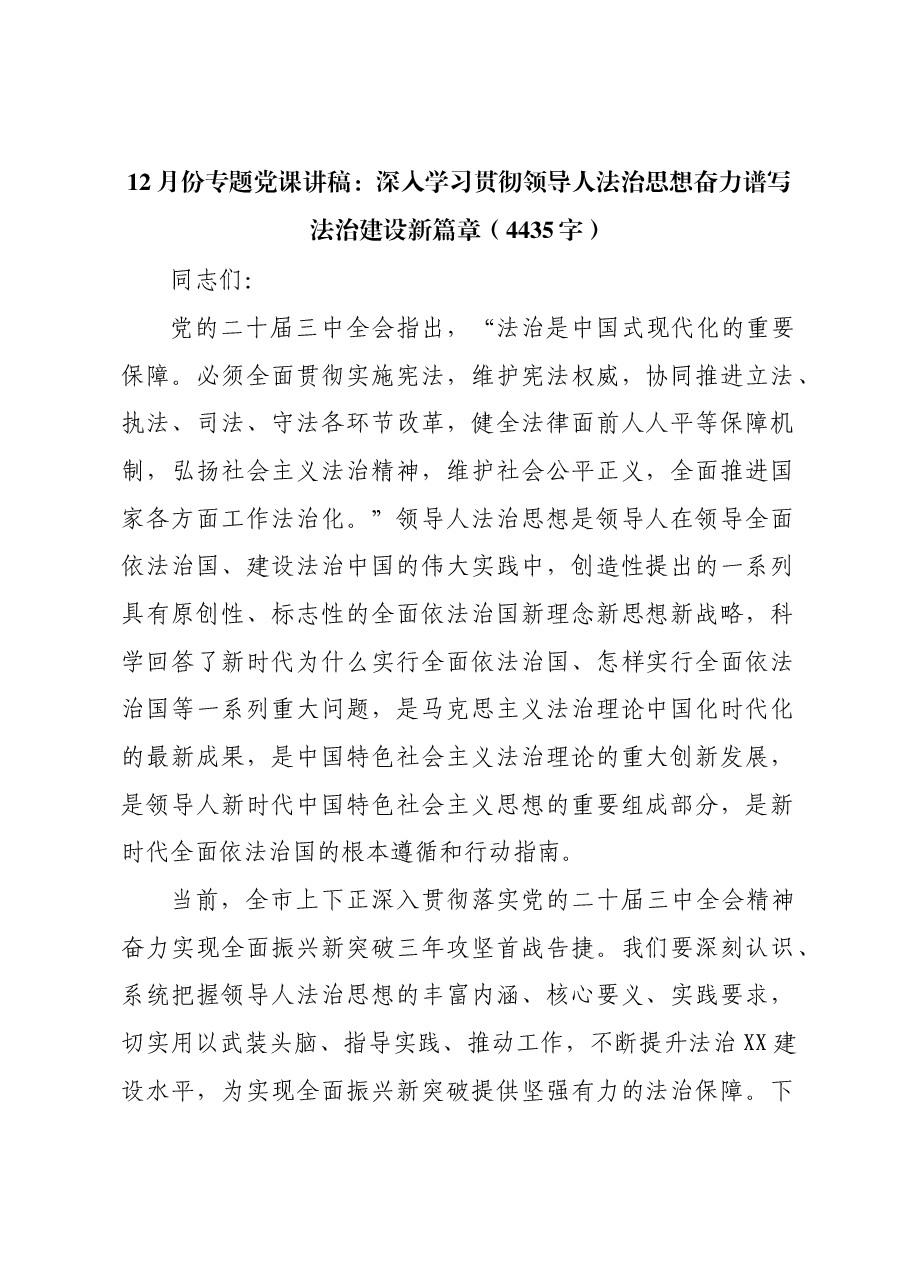 12月份专题党课讲稿：深入学习贯彻领导人法治思想奋力谱写法治建设新篇章（4435字）

同志们：

党的二十届三中全会指出，“法治是中国式现代化的重要保障。必须全面贯彻实施宪法，维护宪法权威，协同推进立法、执法、司法、守法各环节改革，健全法律面前人人平等保障机制，弘扬社会主义法治精神，维护社会公平正义，全面推进国家各方面工作法治化。”领导人法治思想是领导人在领导全面依法治国、建设法治中国的伟大实践中，创造性提出的一系列具有原创性、标志性的全面依法治国新理念新思想新战略，科学回答了新时代为什么实行全面依法治国、怎样实行全面依法治国等一系列重大问题，是马克思主义法治理论中国化时代化的最新成果，是中国特色社会主义法治理论的重大创新发展，是领导人新时代中国特色社会主义思想的重要组成部分，是新时代全面依法治国的根本遵循和行动指南。

当前，全市上下正深入贯彻落实党的二十届三中全会精神奋力实现全面振兴新突破三年攻坚首战告捷。我们要深刻认识、系统把握领导人法治思想的丰富内涵、核心要义、实践要求，切实用以武装头脑、指导实践、推动工作，不断提升法治XX建设水平，为实现全面振兴新突破提供坚强有力的法治保障。下